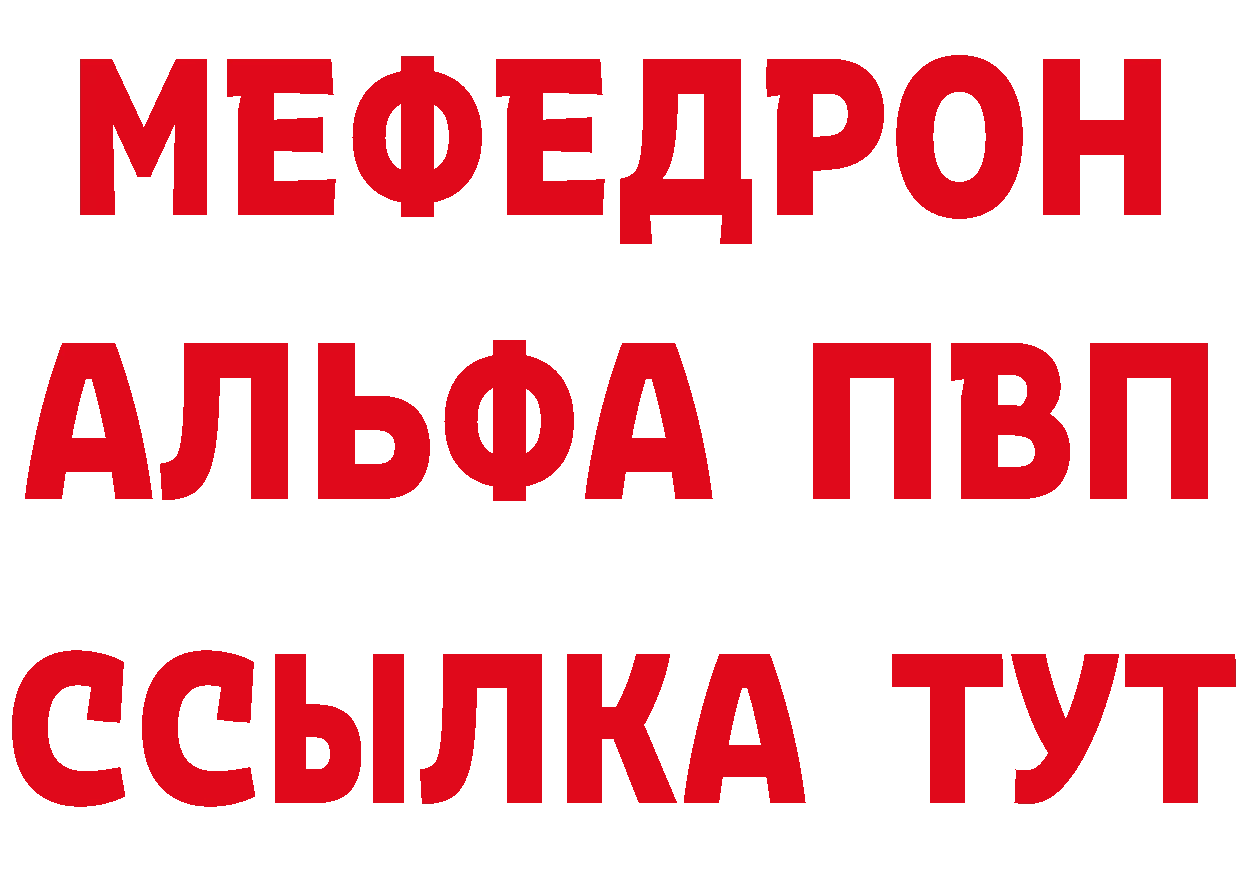 МЕФЕДРОН
АЛЬФА ПВП
ССЫЛКА ТУТ